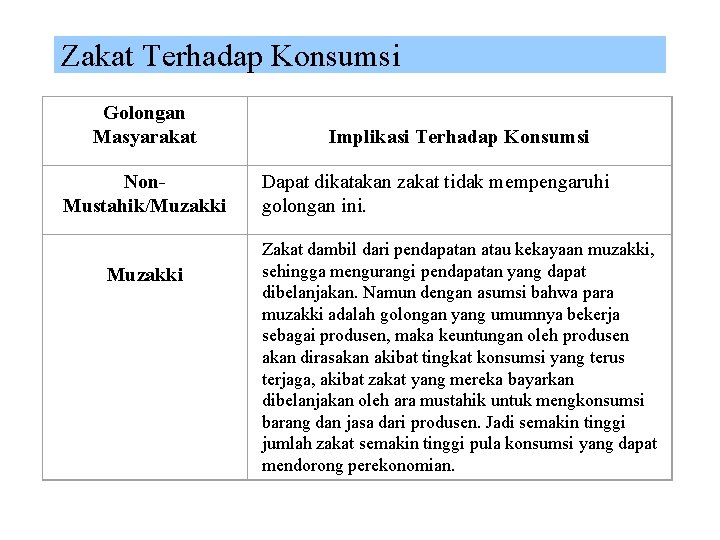 Zakat Terhadap Konsumsi

| Golongan Masyarakat | Implikasi Terhadap Konsumsi |
|---|---|
| Non-Mustahik/Muzakki | Dapat dikatakan zakat tidak mempengaruhi golongan ini. |
| Muzakki | Zakat dambil dari pendapatan atau kekayaan muzakki, sehingga mengurangi pendapatan yang dapat dibelanjakan. Namun dengan asumsi bahwa para muzakki adalah golongan yang umumnya bekerja sebagai produsen, maka keuntungan oleh produsen akan dirasakan akibat tingkat konsumsi yang terus terjaga, akibat zakat yang mereka bayarkan dibelanjakan oleh ara mustahik untuk mengkonsumsi barang dan jasa dari produsen. Jadi semakin tinggi jumlah zakat semakin tinggi pula konsumsi yang dapat mendorong perekonomian. |